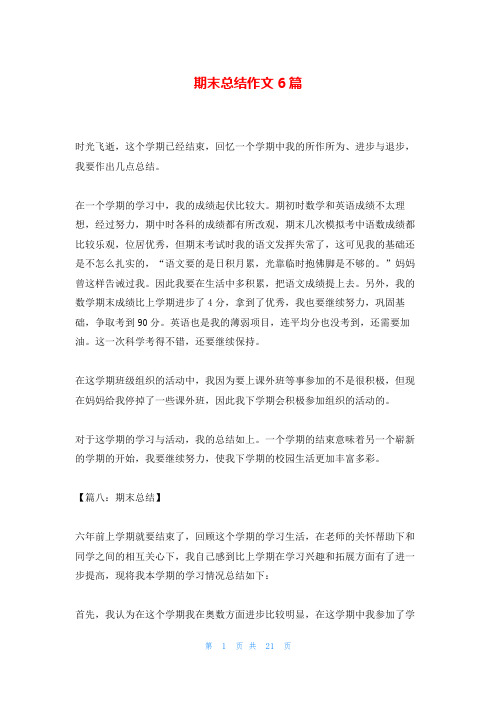 期末总结作文 6 篇

时光飞逝，这个学期已经结束，回忆一个学期中我的所作所为、进步与退步，我要作出几点总结。

在一个学期的学习中，我的成绩起伏比较大。期初时数学和英语成绩不太理想，经过努力，期中时各科的成绩都有所改观，期末几次模拟考中语数成绩都比较乐观，位居优秀，但期末考试时我的语文发挥失常了，这可见我的基础还是不怎么扎实的，“语文要的是日积月累，光靠临时抱佛脚是不够的。”妈妈曾这样告诫过我。因此我要在生活中多积累，把语文成绩提上去。另外，我的数学期末成绩比上学期进步了 4 分，拿到了优秀，我也要继续努力，巩固基础，争取考到 90 分。英语也是我的薄弱项目，连平均分也没考到，还需要加油。这一次科学考得不错，还要继续保持。

在这学期班级组织的活动中，我因为要上课外班等事参加的不是很积极，但现在妈妈给我停掉了一些课外班，因此我下学期会积极参加组织的活动的。

对于这学期的学习与活动，我的总结如上。一个学期的结束意味着另一个崭新的学期的开始，我要继续努力，使我下学期的校园生活更加丰富多彩。

【篇八：期末总结】

六年前上学期就要结束了，回顾这个学期的学习生活，在老师的关怀帮助下和同学之间的相互关心下，我自己感到比上学期在学习兴趣和拓展方面有了进一步提高，现将我本学期的学习情况总结如下：

首先，我认为在这个学期我在奥数方面进步比较明显，在这学期中我参加了学

第 1 页 共 21 页